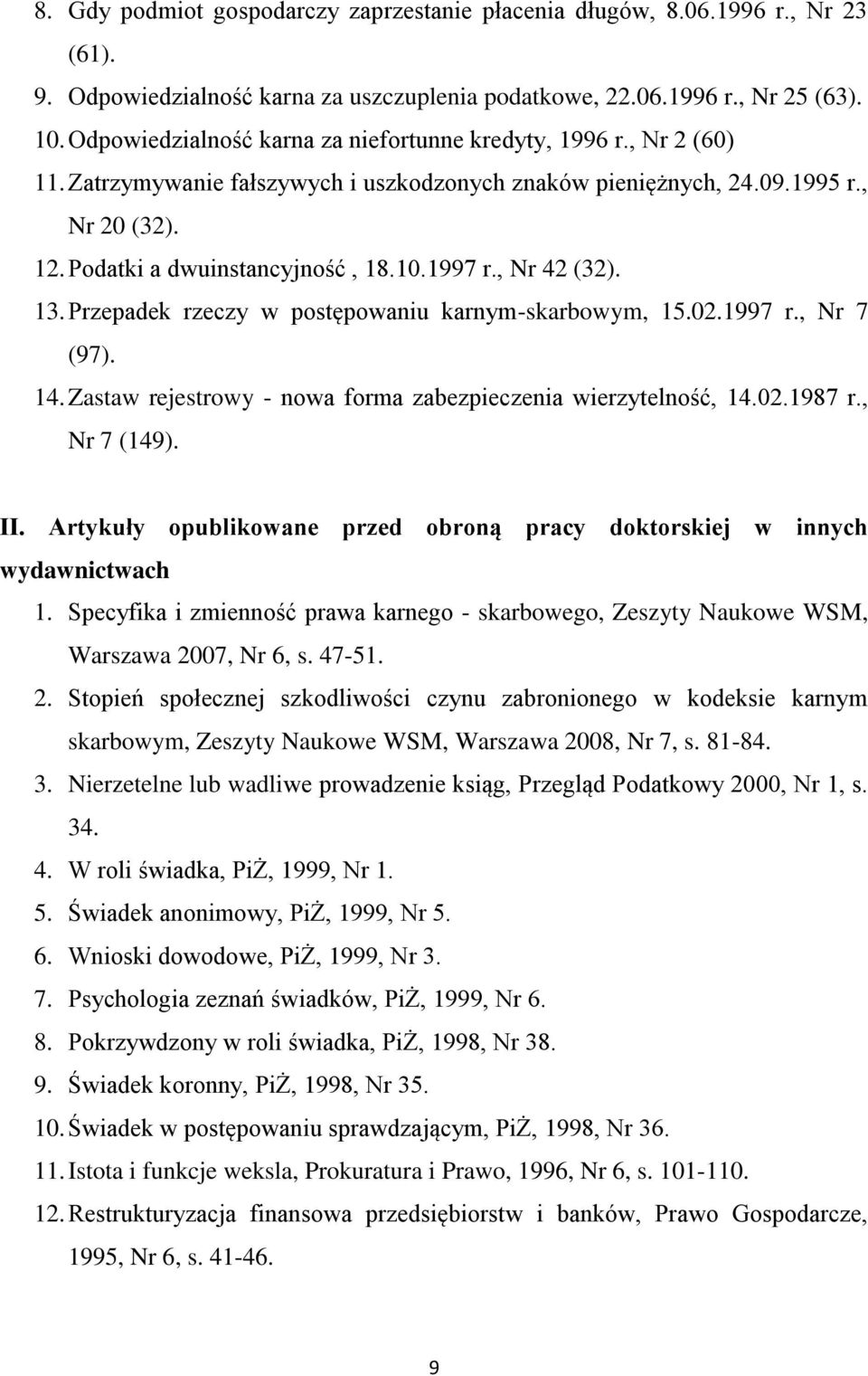 8. Gdy podmiot gospodarczy zaprzestanie płacenia długów, 8.06.1996 r., Nr 23 (61).
9. Odpowiedzialność karna za uszczuplenia podatkowe, 22.06.1996 r., Nr 25 (63).
10. Odpowiedzialność karna za niefortunne kredyty, 1996 r., Nr 2 (60)
11. Zatrzymywanie fałszywych i uszkodzonych znaków pieniężnych, 24.09.1995 r., Nr 20 (32).
12. Podatki a dwuinstancyjność , 18.10.1997 r., Nr 42 (32).
13. Przepadek rzeczy w postępowaniu karnym-skarbowym, 15.02.1997 r., Nr 7 (97).
14. Zastaw rejestrowy - nowa forma zabezpieczenia wierzytelność, 14.02.1987 r., Nr 7 (149).

II. Artykuły opublikowane przed obroną pracy doktorskiej w innych wydawnictwach

1. Specyfika i zmienność prawa karnego - skarbowego, Zeszyty Naukowe WSM, Warszawa 2007, Nr 6, s. 47-51.
2. Stopień społecznej szkodliwości czynu zabronionego w kodeksie karnym skarbowym, Zeszyty Naukowe WSM, Warszawa 2008, Nr 7, s. 81-84.
3. Nierzetelne lub wadliwe prowadzenie ksiąg, Przegląd Podatkowy 2000, Nr 1, s. 34.
4. W roli świadka, PiŻ, 1999, Nr 1.
5. Świadek anonimowy, PiŻ, 1999, Nr 5.
6. Wnioski dowodowe, PiŻ, 1999, Nr 3.
7. Psychologia zeznań świadków, PiŻ, 1999, Nr 6.
8. Pokrzywdzony w roli świadka, PiŻ, 1998, Nr 38.
9. Świadek koronny, PiŻ, 1998, Nr 35.
10. Świadek w postępowaniu sprawdzającym, PiŻ, 1998, Nr 36.
11. Istota i funkcje weksla, Prokuratura i Prawo, 1996, Nr 6, s. 101-110.
12. Restrukturyzacja finansowa przedsiębiorstw i banków, Prawo Gospodarcze, 1995, Nr 6, s. 41-46.

9